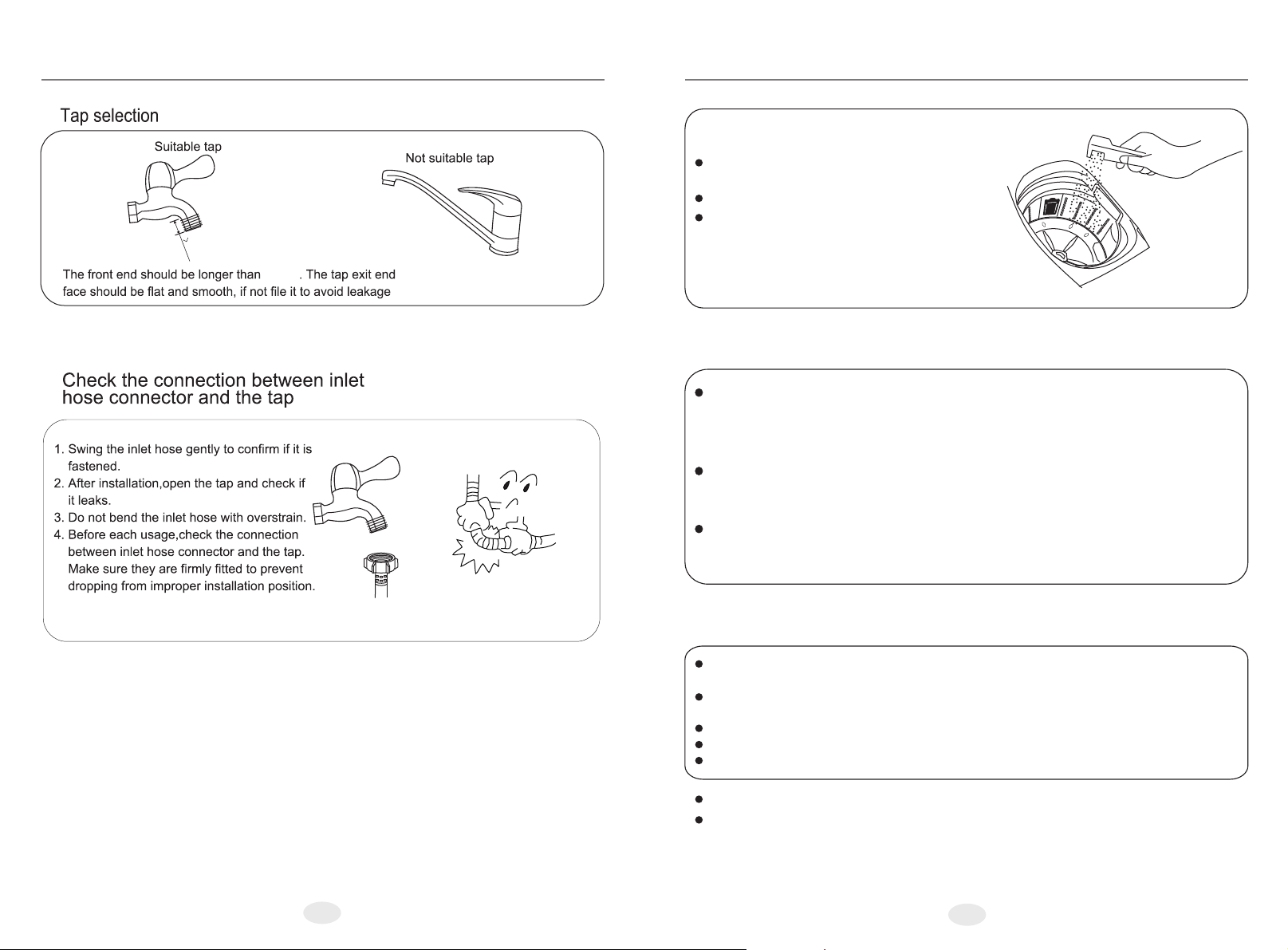 Tap selection

Suitable tap

Not suitable tap

The front end should be longer than . The tap exit end face should be flat and smooth, if not file it to avoid leakage

Check the connection between inlet hose connector and the tap

1. Swing the inlet hose gently to confirm if it is fastened.
2. After installation,open the tap and check if it leaks.
3. Do not bend the inlet hose with overstrain.
4. Before each usage,check the connection between inlet hose connector and the tap. Make sure they are firmly fitted to prevent dropping from improper installation position.